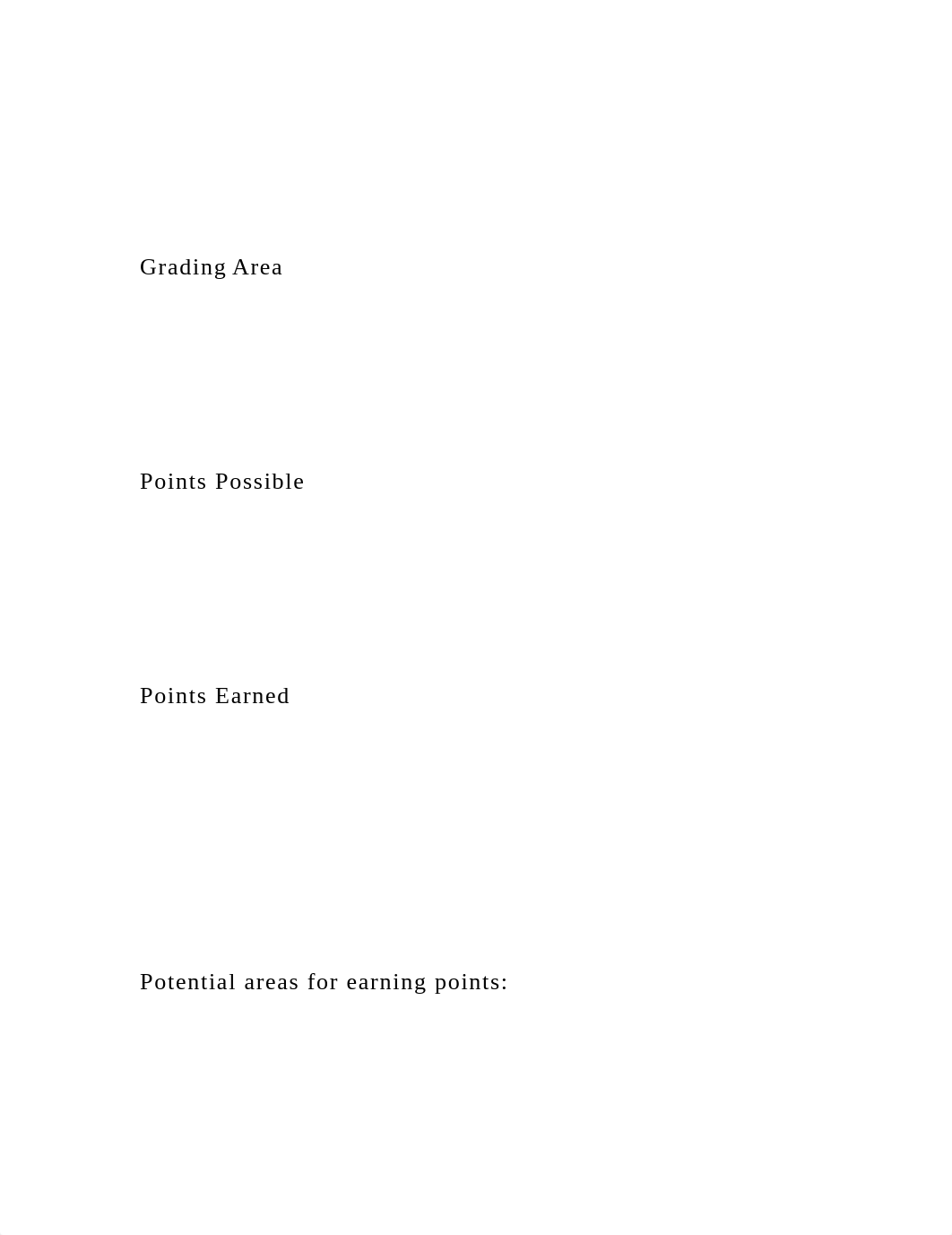 Grading Area

Points Possible

Points Earned

Potential areas for earning points: